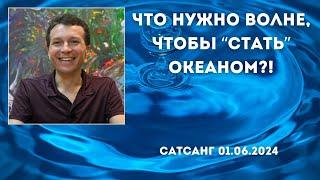 ЧТО НУЖНО ВОЛНЕ, ЧТОБЫ "СТАТЬ" ОКЕАНОМ?!

САТСАНГ 01.06.2024